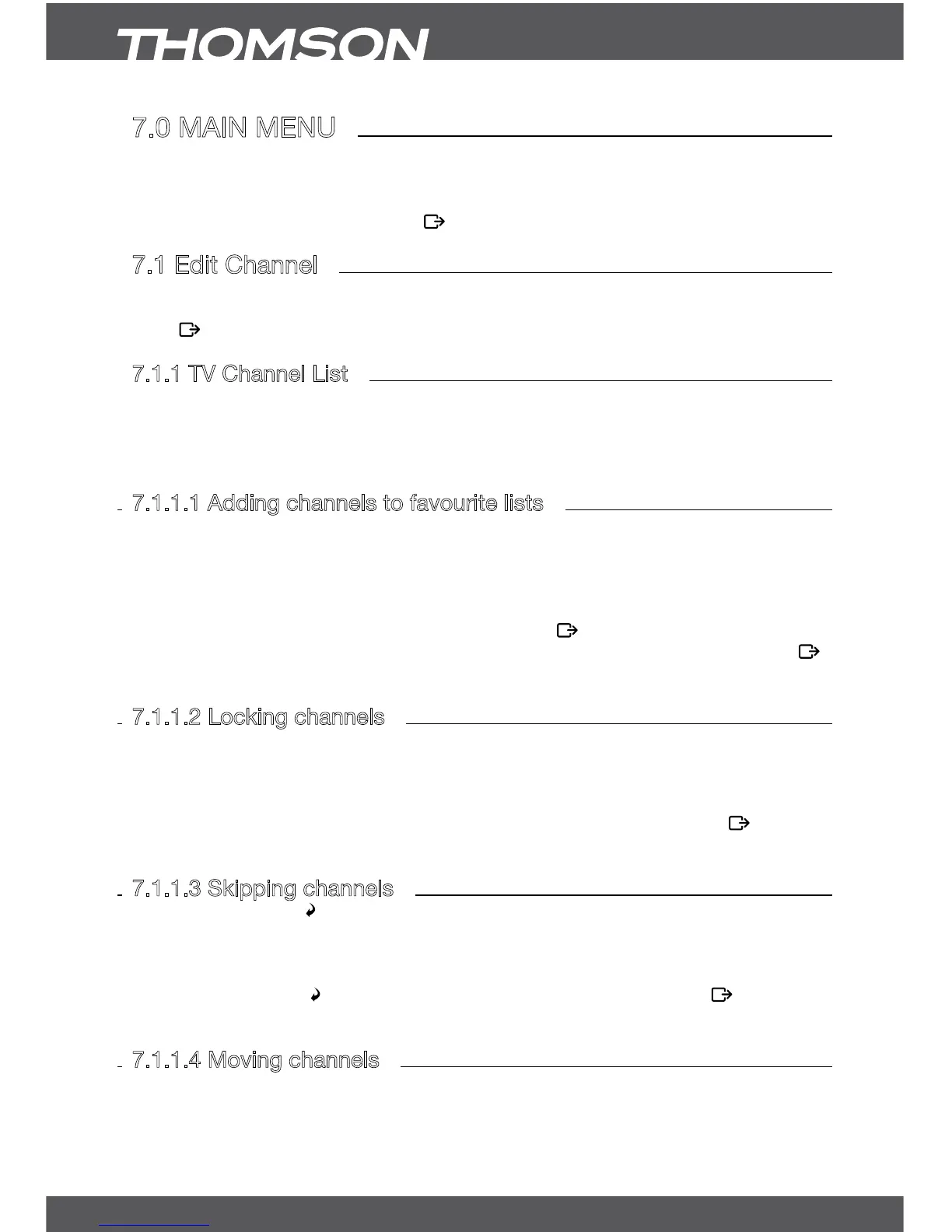 THOMSON

7.0 MAIN MENU

7.1 Edit Channel

7.1.1 TV Channel List

7.1.1.1 Adding channels to favourite lists

7.1.1.2 Locking channels

7.1.1.3 Skipping channels

7.1.1.4 Moving channels